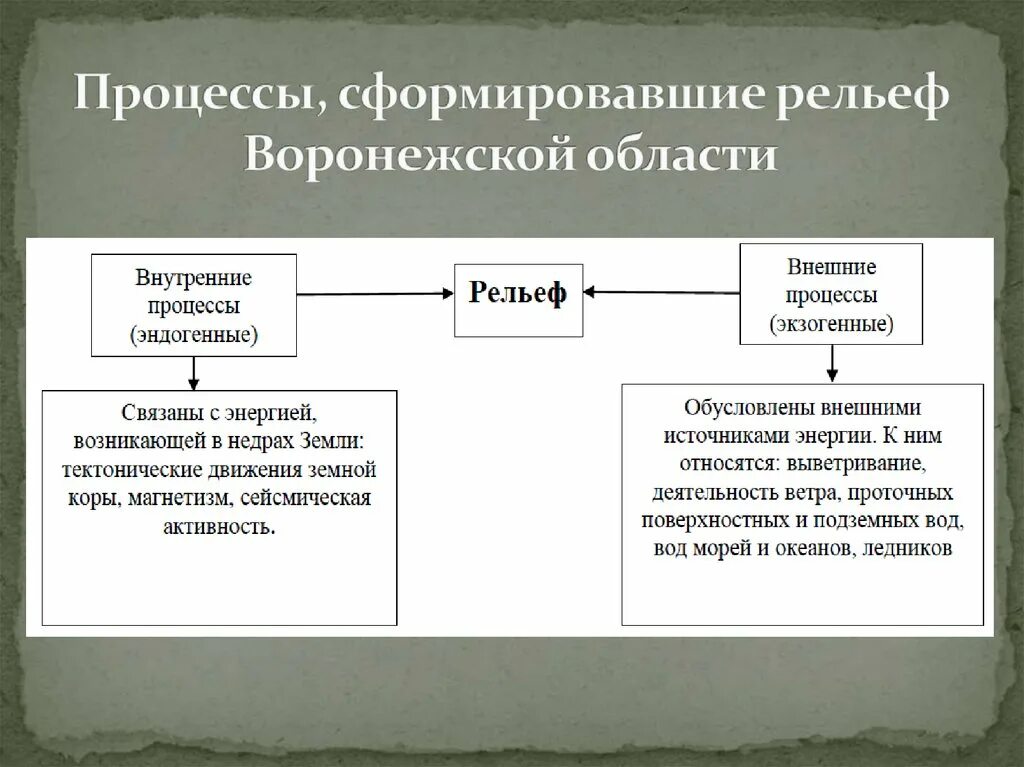 Процессы, сформировавшие рельеф Воронежской области

Внутренние процессы (эндогенные)

Рельеф

Внешние процессы (экзогенные)

Связаны с энергией, возникающей в недрах Земли: тектонические движения земной коры, магнетизм, сейсмическая активность.

Обусловлены внешними источниками энергии. К ним относятся: выветривание, деятельность ветра, проточных поверхностных и подземных вод, вод морей и океанов, ледников